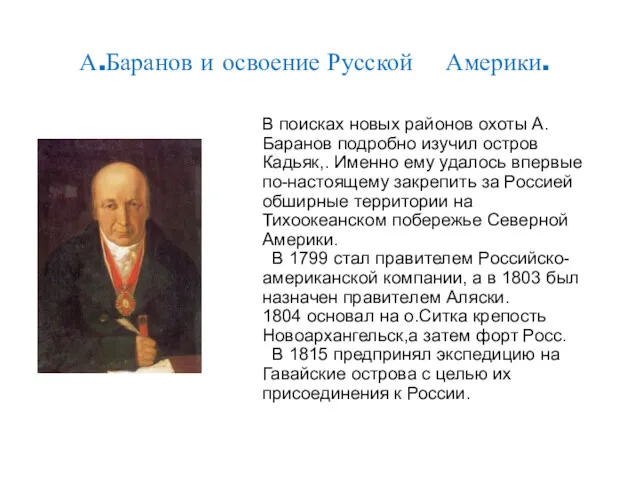 А.Баранов и освоение Русской Америки.

В поисках новых районов охоты А. Баранов подробно изучил остров Кадьяк,. Именно ему удалось впервые по-настоящему закрепить за Россией обширные территории на Тихоокеанском побережье Северной Америки.

В 1799 стал правителем Российско-американской компании, а в 1803 был назначен правителем Аляски.
1804 основал на о.Ситка крепость Новоархангельск,а затем форт Росс.

В 1815 предпринял экспедицию на Гавайские острова с целью их присоединения к России.